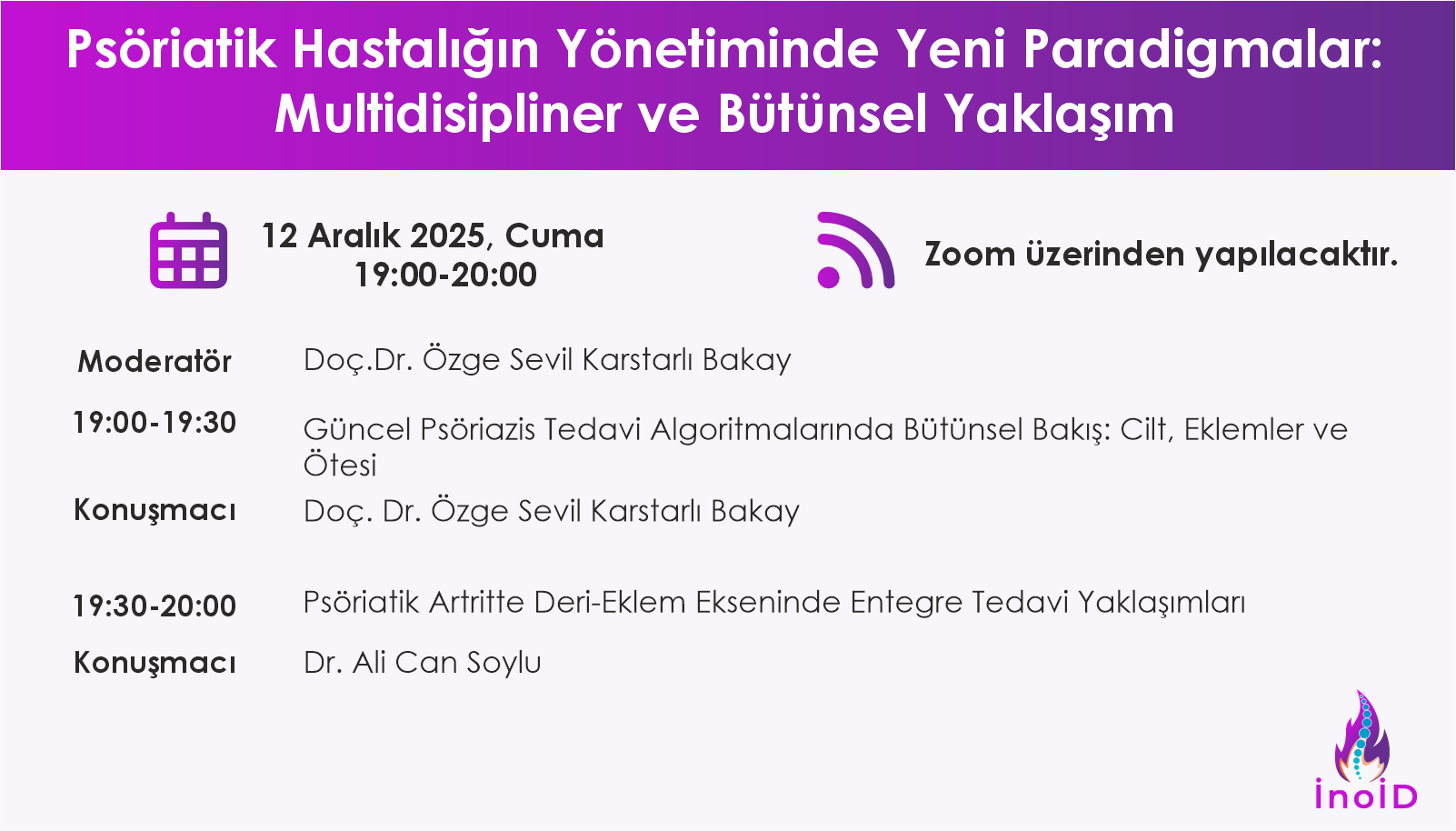 Psöriatik Hastalığın Yönetiminde Yeni Paradigmalar: Multidisipliner ve Bütünsel Yaklaşım

12 Aralık 2025, Cuma
19:00-20:00

Zoom üzerinden yapılacaktır.

Moderatör Doç.Dr. Özge Sevil Karstarlı Bakay

19:00-19:30 Güncel Psöriazis Tedavi Algoritmalarında Bütünsel Bakış: Cilt, Eklemler ve Ötesi

Konuşmacı Doç. Dr. Özge Sevil Karstarlı Bakay

19:30-20:00 Psöriatik Artritte Deri-Eklem Ekseninde Entegre Tedavi Yaklaşımları

Konuşmacı Dr. Ali Can Soylu

inoID